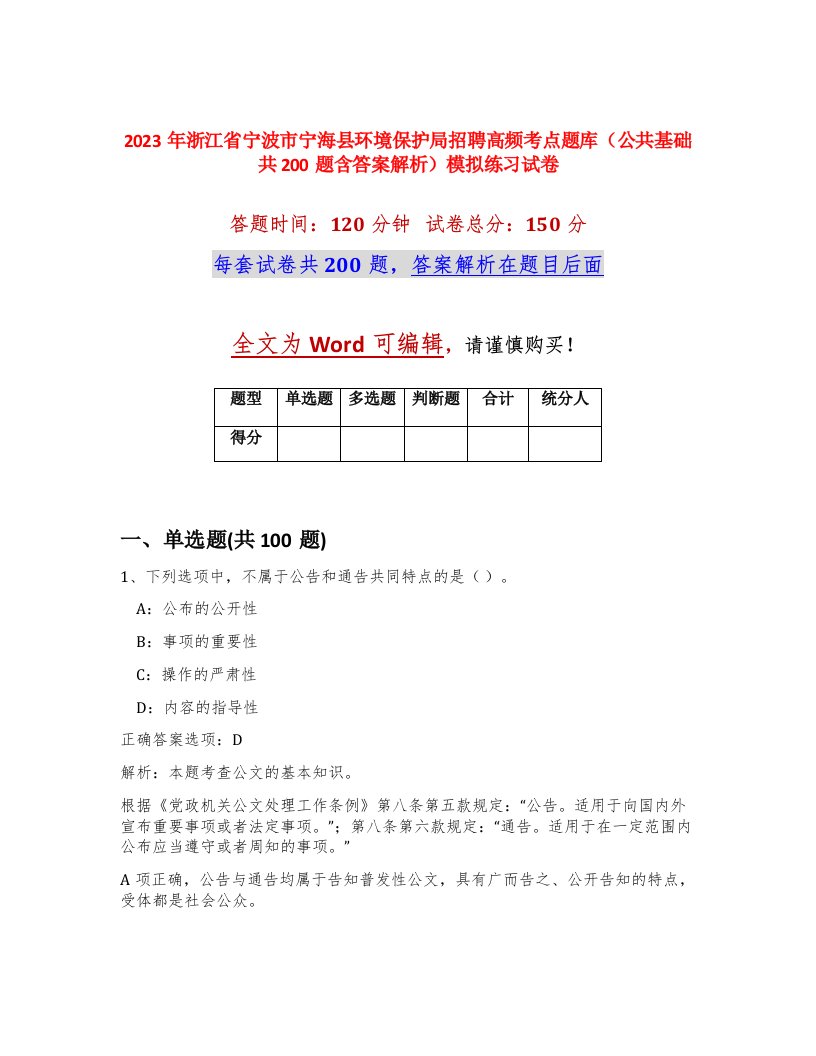 2023 年浙江省宁波市宁海县环境保护局招聘高频考点题库（公共基础共 200 题含答案解析）模拟练习试卷

答题时间：120 分钟 试卷总分：150 分

每套试卷共 200 题，答案解析在题目后面

全文为 Word 可编辑，请谨慎购买！

| 题型 | 单选题 | 多选题 | 判断题 | 合计 | 统分人 |
|---|---|---|---|---|---|
| 得分 | | | | | |

一、单选题(共 100 题)

1、下列选项中，不属于公告和通告共同特点的是（ ）。

A：公布的公开性

B：事项的重要性

C：操作的严肃性

D：内容的指导性

正确答案选项：D

解析：本题考查公文的基本知识。

根据《党政机关公文处理工作条例》第八条第五款规定：“公告。适用于向国内外宣布重要事项或者法定事项。”；第八条第六款规定：“通告。适用于在一定范围内公布应当遵守或者周知的事项。”

A 项正确，公告与通告均属于告知普发性公文，具有广而告之、公开告知的特点，受体都是社会公众。